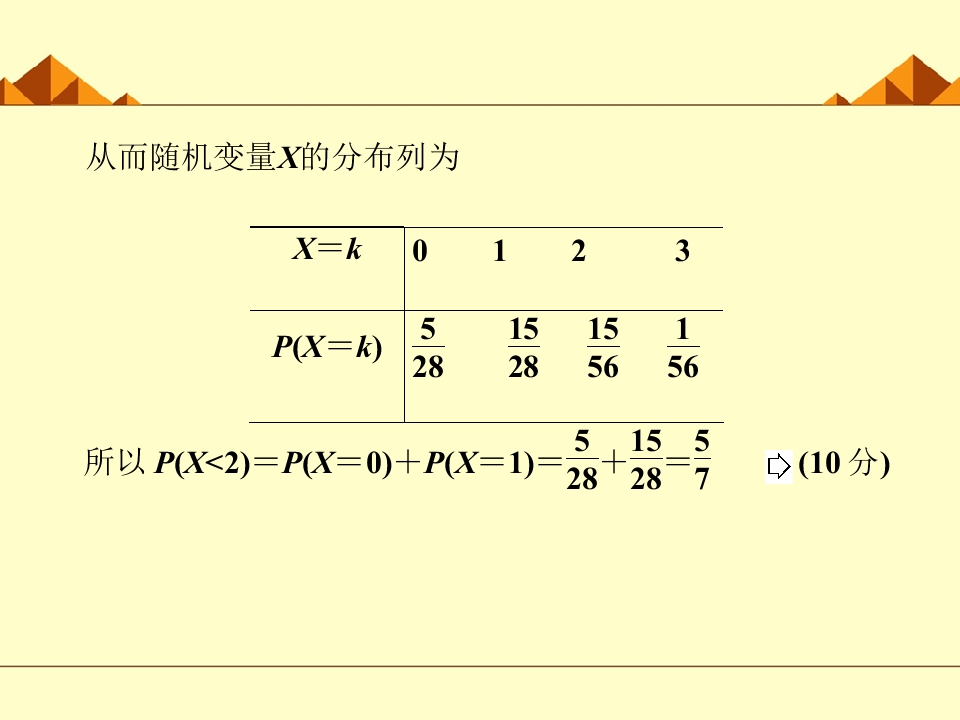 从而随机变量$X$的分布列为

| $X=k$ | 0 | 1 | 2 | 3 |
|---|---|---|---|---|
| $P(X=k)$ | $\frac{5}{28}$ | $\frac{15}{28}$ | $\frac{15}{56}$ | $\frac{1}{56}$ |

所以 $P(X<2)=P(X=0)+P(X=1)=\frac{5}{28}+\frac{15}{28}=\frac{5}{7}$ (10 分)